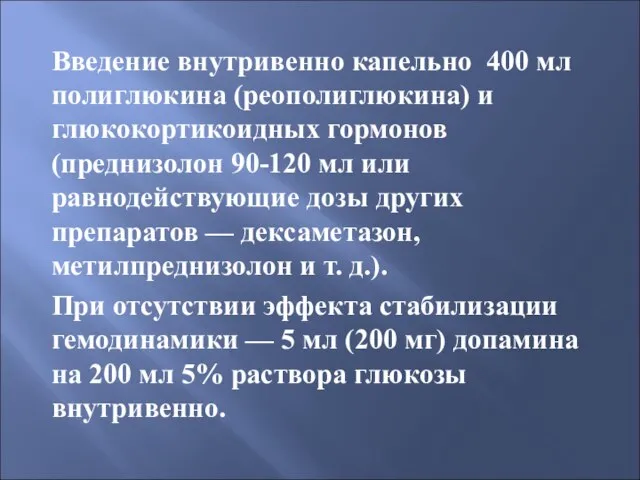 Введение внутривенно капельно 400 мл полиглюкина (реополиглюкина) и глюкокортикоидных гормонов (преднизолон 90-120 мл или равнодействующие дозы других препаратов — дексаметазон, метилпреднизолон и т. д.).

При отсутствии эффекта стабилизации гемодинамики — 5 мл (200 мг) допамина на 200 мл 5% раствора глюкозы внутривенно.